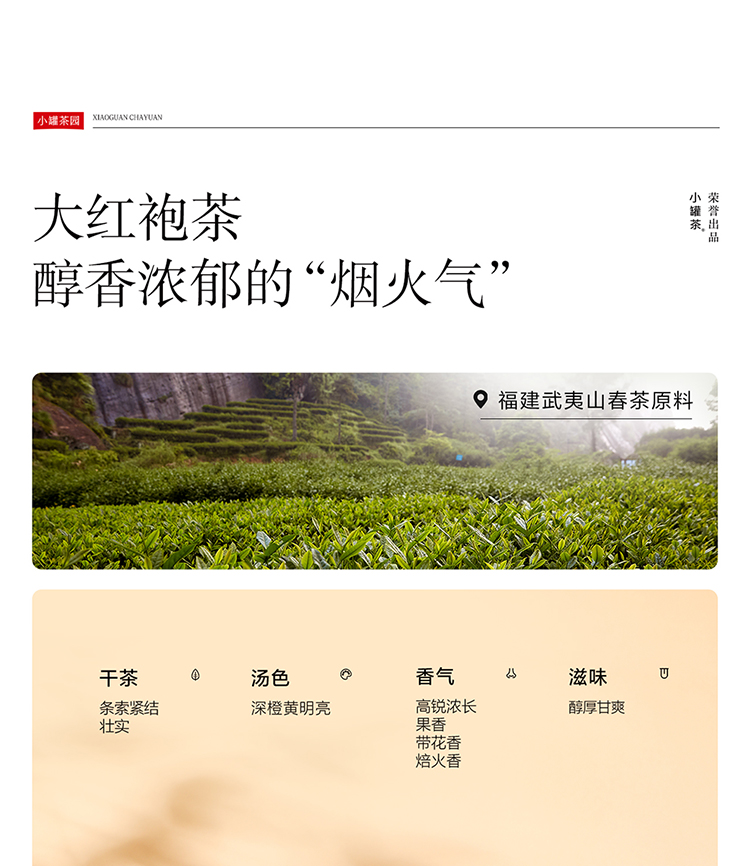 小罐茶园 XIAOGUAN CHAYUAN

大红袍茶
醇香浓郁的“烟火气”

小罐茶® 荣誉出品

福建武夷山春茶原料

干茶
条索紧结
壮实

汤色
深橙黄明亮

香气
高锐浓长
果香
带花香
焙火香

滋味
醇厚甘爽